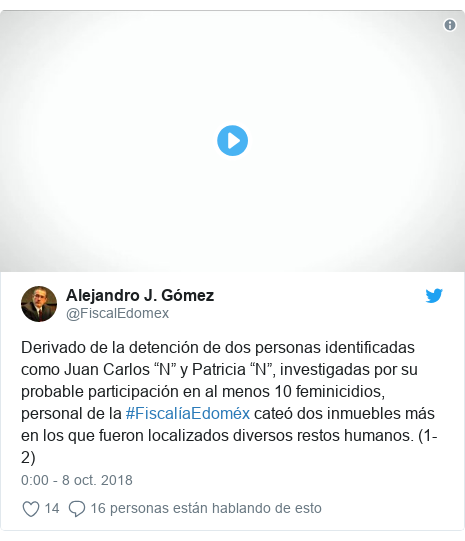 Alejandro J. Gómez
@FiscalEdomex

Derivado de la detención de dos personas identificadas como Juan Carlos “N” y Patricia “N”, investigadas por su probable participación en al menos 10 feminicidios, personal de la #FiscalíaEdoméx cateó dos inmuebles más en los que fueron localizados diversos restos humanos. (1-2)

0:00 - 8 oct. 2018

14 16 personas están hablando de esto